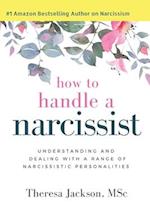 #1 Amazon Bestselling Author on Narcissism

how to handle a narcissist

UNDERSTANDING AND DEALING WITH A RANGE OF NARCISSISTIC PERSONALITIES

Theresa Jackson, MSc